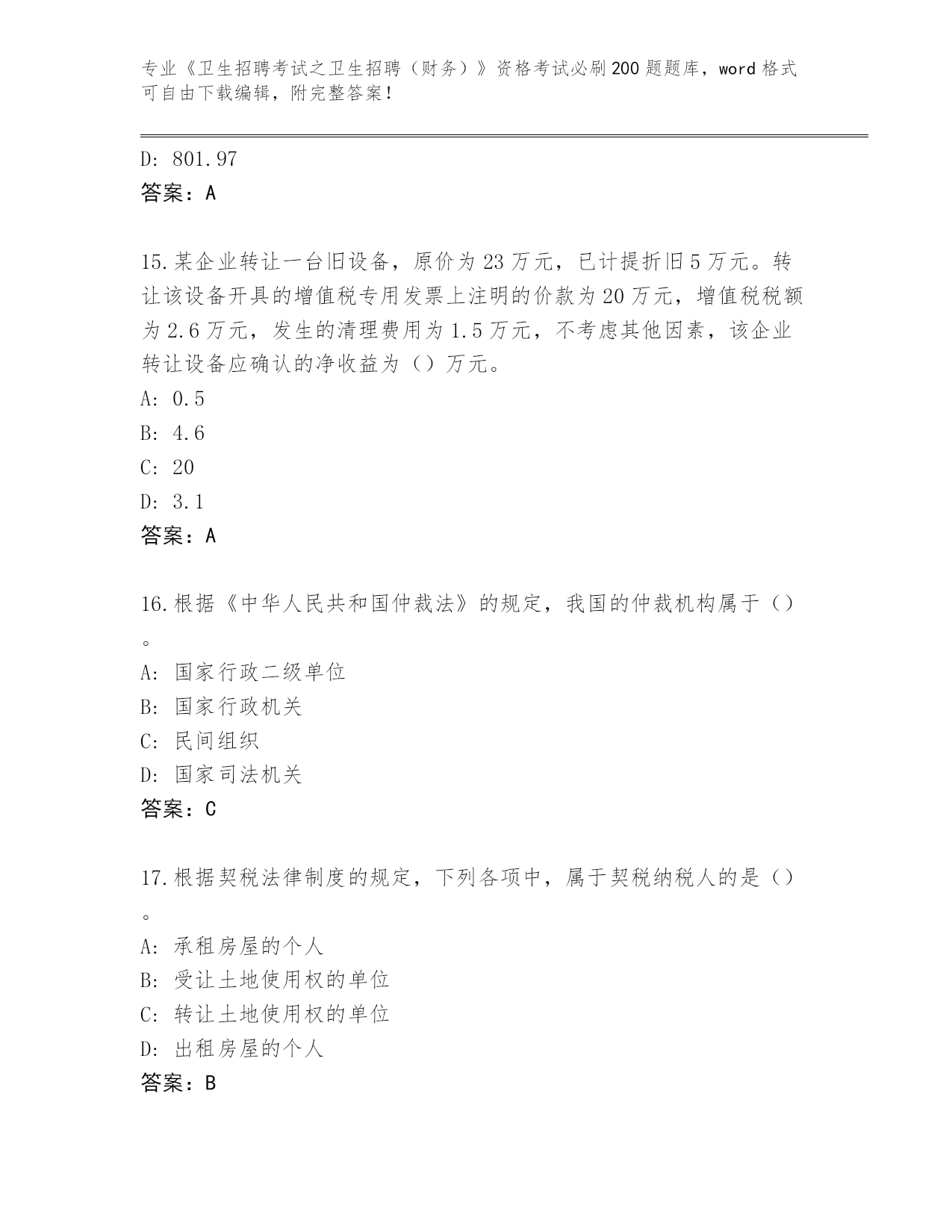 专业《卫生招聘考试之卫生招聘（财务）》资格考试必刷200题题库，word格式可自由下载编辑，附完整答案！

D: 801.97
答案：A

15.某企业转让一台旧设备，原价为23万元，已计提折旧5万元。转让该设备开具的增值税专用发票上注明的价款为20万元，增值税税额为2.6万元，发生的清理费用为1.5万元，不考虑其他因素，该企业转让设备应确认的净收益为（）万元。
A: 0.5
B: 4.6
C: 20
D: 3.1
答案：A

16.根据《中华人民共和国仲裁法》的规定，我国的仲裁机构属于（）。
A: 国家行政二级单位
B: 国家行政机关
C: 民间组织
D: 国家司法机关
答案：C

17.根据契税法律制度的规定，下列各项中，属于契税纳税人的是（）。
A: 承租房屋的个人
B: 受让土地使用权的单位
C: 转让土地使用权的单位
D: 出租房屋的个人
答案：B